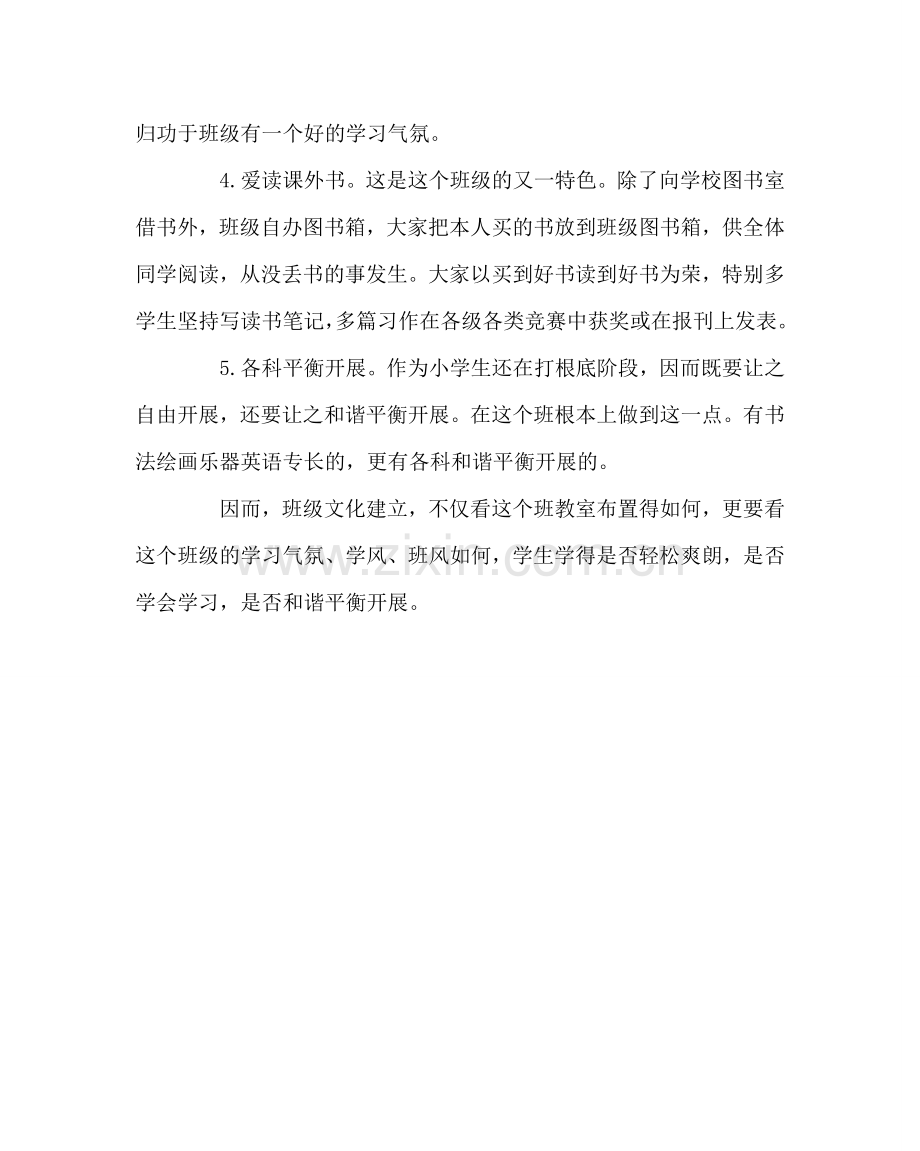 归功于班级有一个好的学习气氛。

4.爱读课外书。这是这个班级的又一特色。除了向学校图书室借书外，班级自办图书箱，大家把本人买的书放到班级图书箱，供全体同学阅读，从没丢书的事发生。大家以买到好书读到好书为荣，特别多学生坚持写读书笔记，多篇习作在各级各类竞赛中获奖或在报刊上发表。

5.各科平衡开展。作为小学生还在打根底阶段，因而既要让之自由开展，还要让之和谐平衡开展。在这个班根本上做到这一点。有书法绘画乐器英语专长的，更有各科和谐平衡开展的。

因而，班级文化建立，不仅看这个班教室布置得如何，更要看这个班级的学习气氛、学风、班风如何，学生学得是否轻松爽朗，是否学会学习，是否和谐平衡开展。

www.zixin.com.cn